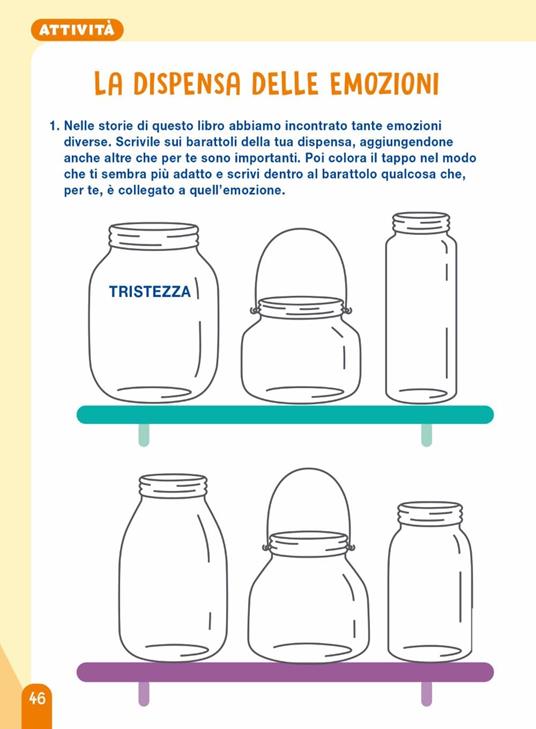 ATTIVITÀ

LA DISPENSA DELLE EMOZIONI

1. Nelle storie di questo libro abbiamo incontrato tante emozioni diverse. Scrivile sui barattoli della tua dispensa, aggiungendone anche altre che per te sono importanti. Poi colora il tappo nel modo che ti sembra più adatto e scrivi dentro al barattolo qualcosa che, per te, è collegato a quell'emozione.

TRISTEZZA

46